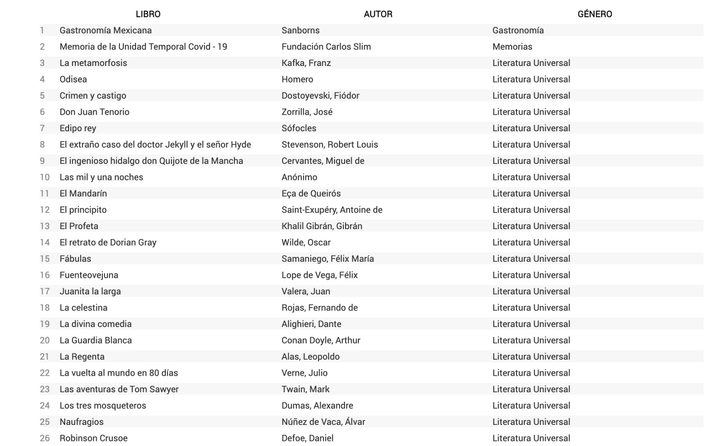 |  | LIBRO | AUTOR | GÉNERO |
|---|---|---|---|
| 1 | Gastronomía Mexicana | Sanborns | Gastronomía |
| 2 | Memoria de la Unidad Temporal Covid - 19 | Fundación Carlos Slim | Memorias |
| 3 | La metamorfosis | Kafka, Franz | Literatura Universal |
| 4 | Odisea | Homero | Literatura Universal |
| 5 | Crimen y castigo | Dostoyevski, Fiódor | Literatura Universal |
| 6 | Don Juan Tenorio | Zorrilla, José | Literatura Universal |
| 7 | Edipo rey | Sófocles | Literatura Universal |
| 8 | El extraño caso del doctor Jekyll y el señor Hyde | Stevenson, Robert Louis | Literatura Universal |
| 9 | El ingenioso hidalgo don Quijote de la Mancha | Cervantes, Miguel de | Literatura Universal |
| 10 | Las mil y una noches | Anónimo | Literatura Universal |
| 11 | El Mandarín | Eça de Queirós | Literatura Universal |
| 12 | El principito | Saint-Exupéry, Antoine de | Literatura Universal |
| 13 | El Profeta | Khalil Gibrán, Gibrán | Literatura Universal |
| 14 | El retrato de Dorian Gray | Wilde, Oscar | Literatura Universal |
| 15 | Fábulas | Samaniego, Félix María | Literatura Universal |
| 16 | Fuenteovejuna | Lope de Vega, Félix | Literatura Universal |
| 17 | Juanita la larga | Valera, Juan | Literatura Universal |
| 18 | La celestina | Rojas, Fernando de | Literatura Universal |
| 19 | La divina comedia | Alighieri, Dante | Literatura Universal |
| 20 | La Guardia Blanca | Conan Doyle, Arthur | Literatura Universal |
| 21 | La Regenta | Alas, Leopoldo | Literatura Universal |
| 22 | La vuelta al mundo en 80 días | Verne, Julio | Literatura Universal |
| 23 | Las aventuras de Tom Sawyer | Twain, Mark | Literatura Universal |
| 24 | Los tres mosqueteros | Dumas, Alexandre | Literatura Universal |
| 25 | Naufragios | Núñez de Vaca, Álvar | Literatura Universal |
| 26 | Robinson Crusoe | Defoe, Daniel | Literatura Universal |